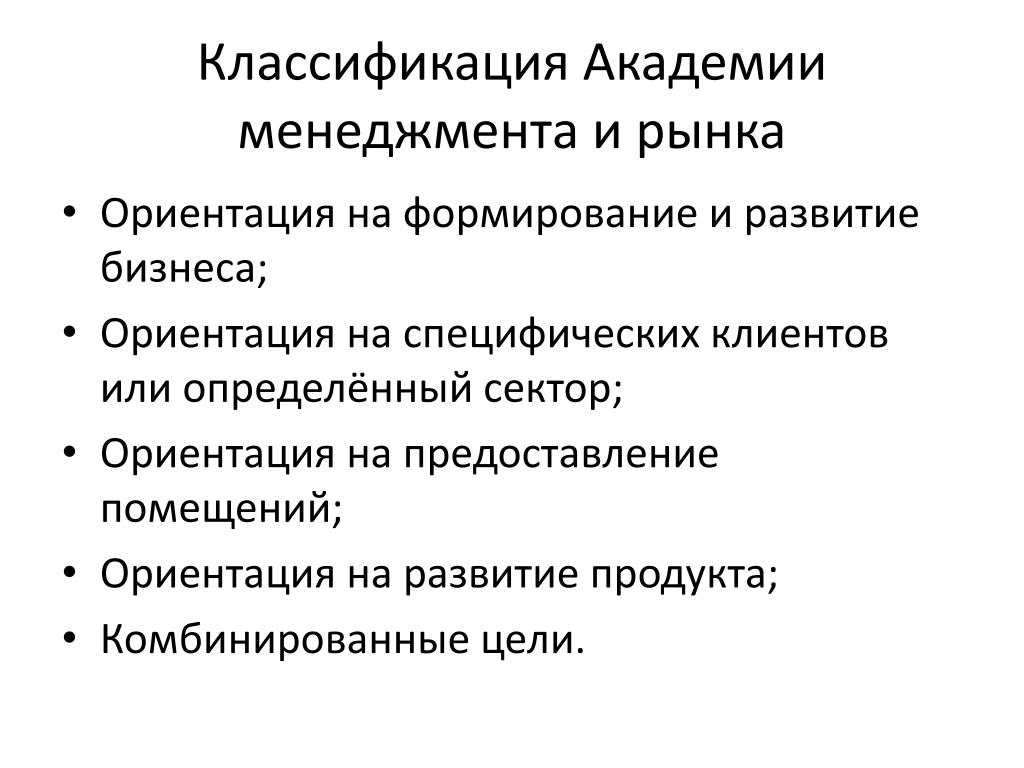 Классификация Академии менеджмента и рынка

• Ориентация на формирование и развитие бизнеса;
• Ориентация на специфических клиентов или определённый сектор;
• Ориентация на предоставление помещений;
• Ориентация на развитие продукта;
• Комбинированные цели.